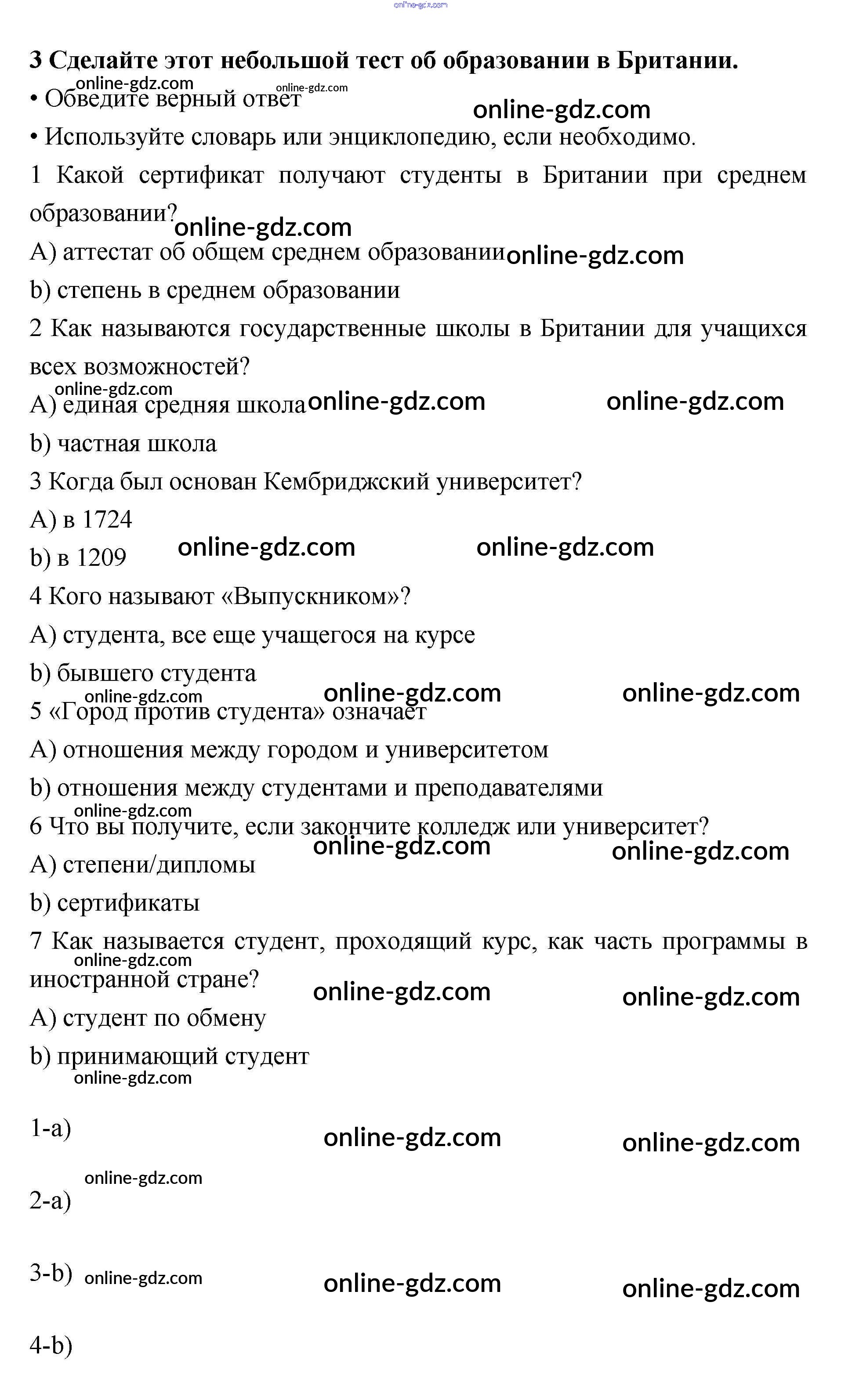 online-gdz.com

**3 Сделайте этот небольшой тест об образовании в Британии.**

online-gdz.com online-gdz.com

• Обведите верный ответ

online-gdz.com

• Используйте словарь или энциклопедию, если необходимо.

1 Какой сертификат получают студенты в Британии при среднем образовании?

online-gdz.com

A) аттестат об общем среднем образовании

online-gdz.com

b) степень в среднем образовании

2 Как называются государственные школы в Британии для учащихся всех возможностей?

online-gdz.com

A) единая средняя школа

online-gdz.com online-gdz.com

b) частная школа

3 Когда был основан Кембриджский университет?

A) в 1724

b) в 1209

online-gdz.com online-gdz.com

4 Кого называют «Выпускником»?

A) студента, все еще учащегося на курсе

b) бывшего студента

online-gdz.com online-gdz.com online-gdz.com

5 «Город против студента» означает

A) отношения между городом и университетом

b) отношения между студентами и преподавателями

online-gdz.com

6 Что вы получите, если закончите колледж или университет?

online-gdz.com online-gdz.com

A) степени/дипломы

b) сертификаты

7 Как называется студент, проходящий курс, как часть программы в иностранной стране?

online-gdz.com online-gdz.com online-gdz.com

A) студент по обмену

b) принимающий студент

online-gdz.com

1-a)

online-gdz.com online-gdz.com

online-gdz.com

2-a)

3-b)

online-gdz.com online-gdz.com online-gdz.com

4-b)